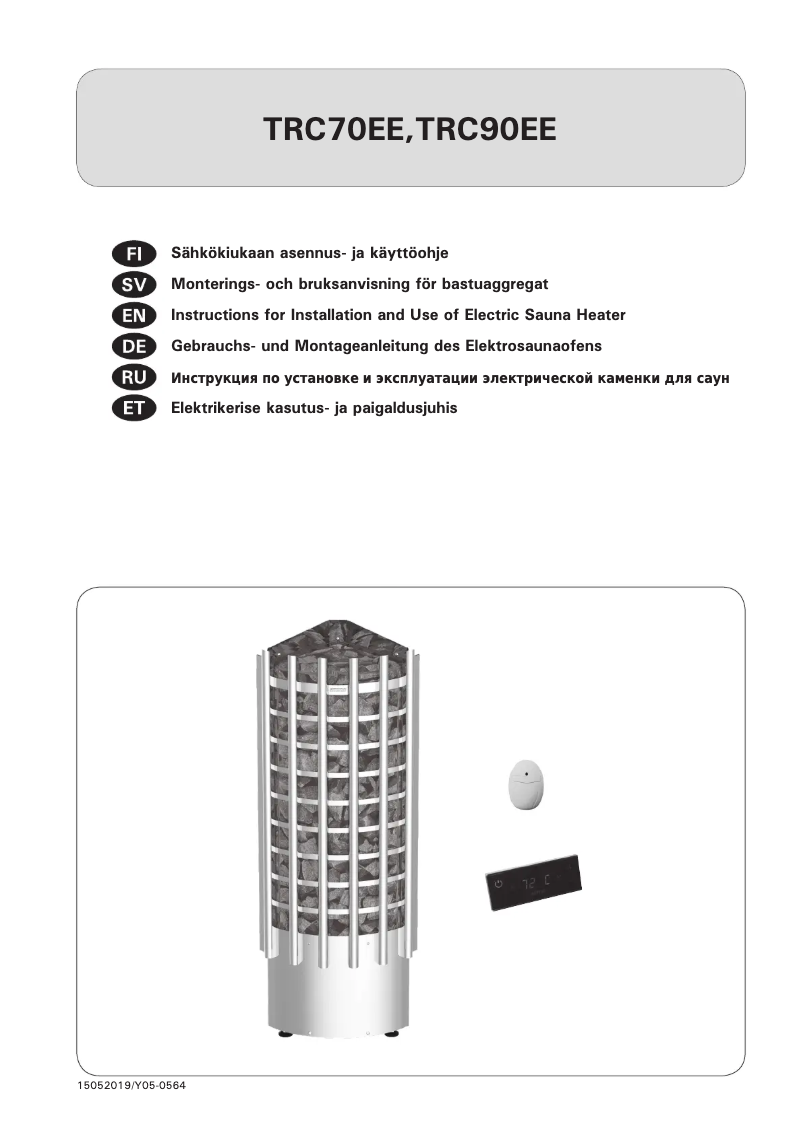 TRC70EE,TRC90EE

FI Sähkökiukaan asennus- ja käyttöohje
SV Monterings- och bruksanvisning för bastuaggregat
EN Instructions for Installation and Use of Electric Sauna Heater
DE Gebrauchs- und Montageanleitung des Elektrosaunaofens
RU Инструкция по установке и эксплуатации электрической каменки для саун
ET Elektrikerise kasutus- ja paigaldusjuhis

72 C

15052019/Y05-0564